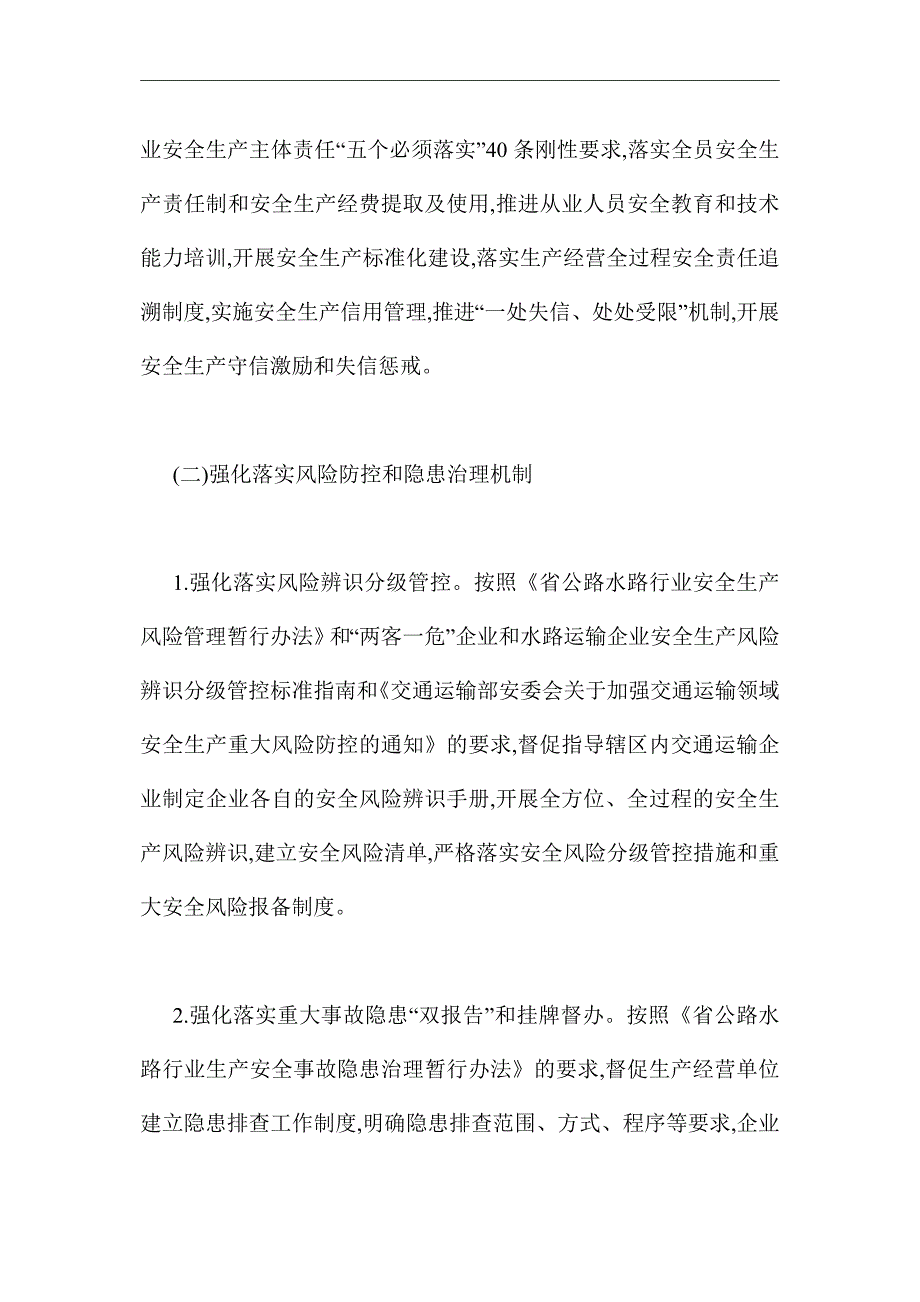 业安全生产主体责任“五个必须落实”40 条刚性要求,落实全员安全生产责任制和安全生产经费提取及使用,推进从业人员安全教育和技术能力培训,开展安全生产标准化建设,落实生产经营全过程安全责任追溯制度,实施安全生产信用管理,推进“一处失信、处处受限”机制,开展安全生产守信激励和失信惩戒。

(二)强化落实风险防控和隐患治理机制

1.强化落实风险辨识分级管控。按照《省公路水路行业安全生产风险管理暂行办法》和“两客一危”企业和水路运输企业安全生产风险辨识分级管控标准指南和《交通运输部安委会关于加强交通运输领域安全生产重大风险防控的通知》的要求,督促指导辖区内交通运输企业制定企业各自的安全风险辨识手册,开展全方位、全过程的安全生产风险辨识,建立安全风险清单,严格落实安全风险分级管控措施和重大安全风险报备制度。

2.强化落实重大事故隐患“双报告”和挂牌督办。按照《省公路水路行业生产安全事故隐患治理暂行办法》的要求,督促生产经营单位建立隐患排查工作制度,明确隐患排查范围、方式、程序等要求,企业